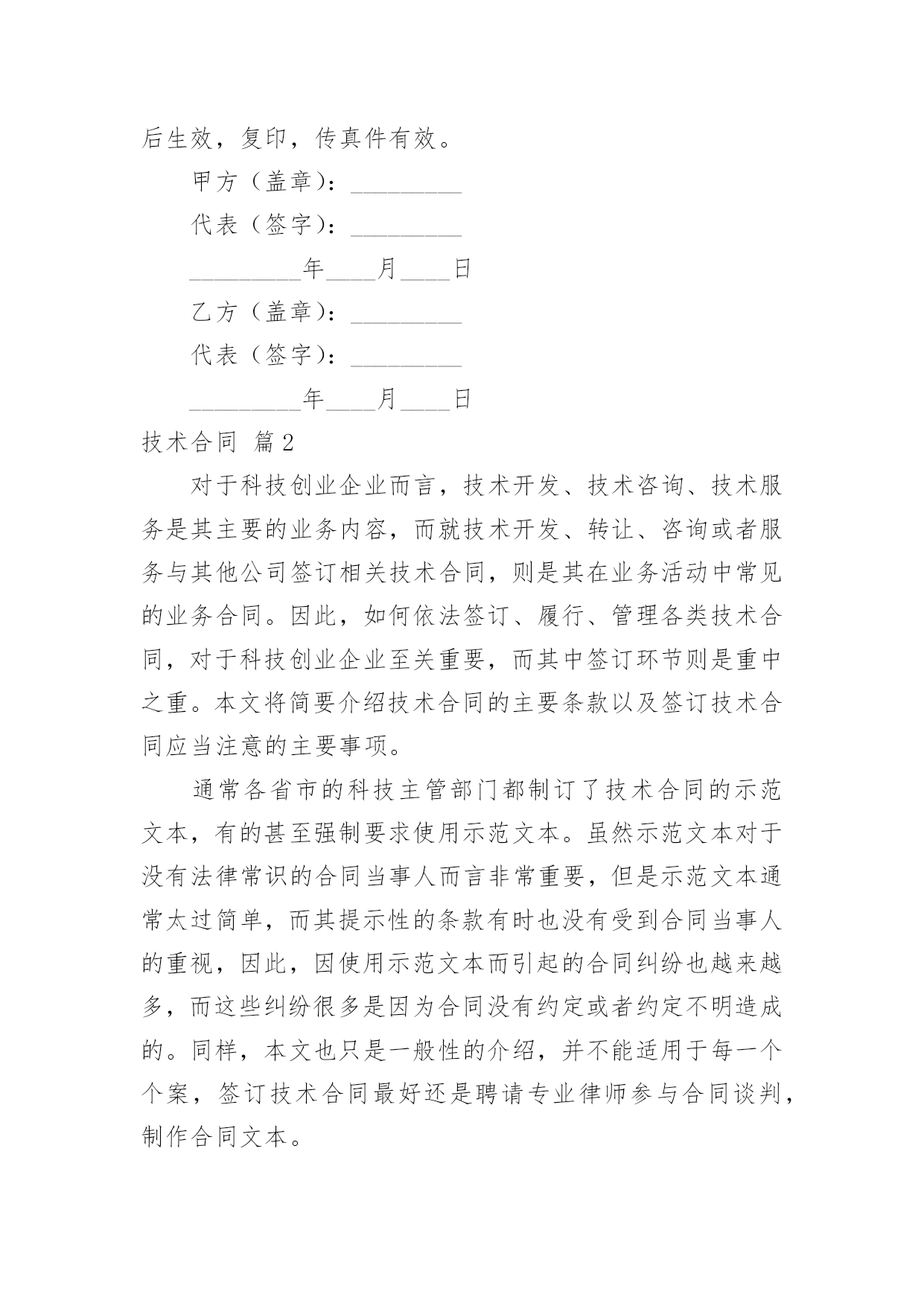 后生效，复印，传真件有效。

甲方（盖章）：_________

代表（签字）：_________

_________年____月____日

乙方（盖章）：_________

代表（签字）：_________

_________年____月____日

技术合同 篇2

对于科技创业企业而言，技术开发、技术咨询、技术服务是其主要的业务内容，而就技术开发、转让、咨询或者服务与其他公司签订相关技术合同，则是其在业务活动中常见的业务合同。因此，如何依法签订、履行、管理各类技术合同，对于科技创业企业至关重要，而其中签订环节则是重中之重。本文将简要介绍技术合同的主要条款以及签订技术合同应当注意的主要事项。

通常各省市的科技主管部门都制订了技术合同的示范文本，有的甚至强制要求使用示范文本。虽然示范文本对于没有法律常识的合同当事人而言非常重要，但是示范文本通常太过简单，而其提示性的条款有时也没有受到合同当事人的重视，因此，因使用示范文本而引起的合同纠纷也越来越多，而这些纠纷很多是因为合同没有约定或者约定不明造成的。同样，本文也只是一般性的介绍，并不能适用于每一个个案，签订技术合同最好还是聘请专业律师参与合同谈判，制作合同文本。